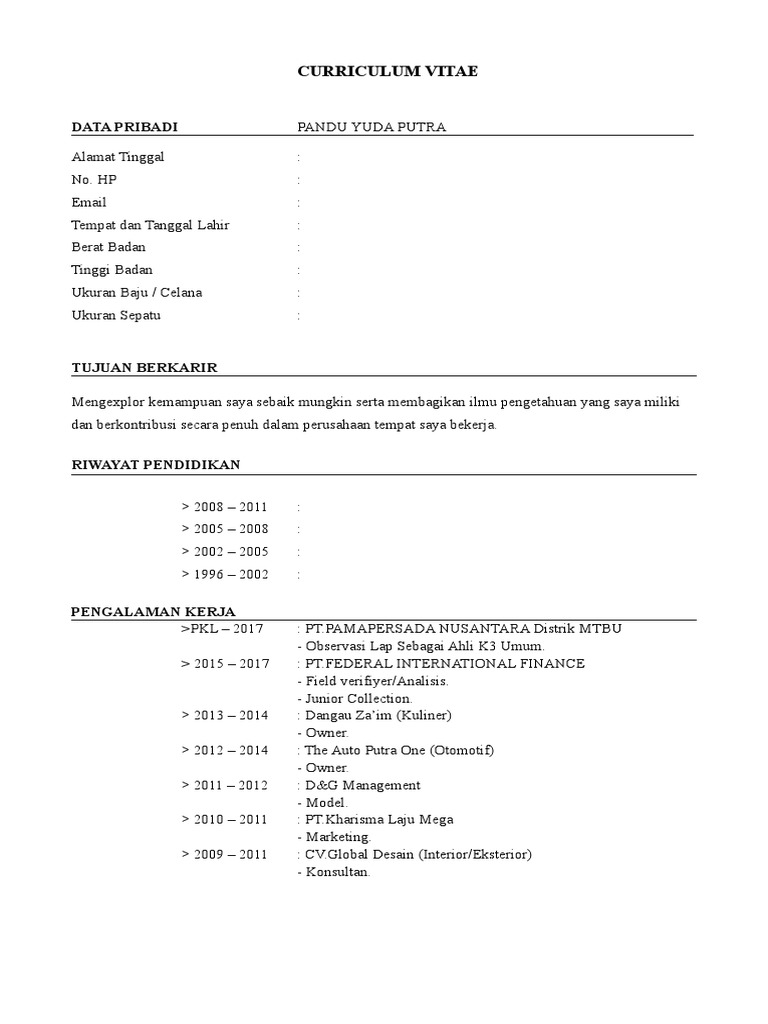 CURRICULUM VITAE

DATA PRIBADI PANDU YUDA PUTRA

Alamat Tinggal :
No. HP :
Email :
Tempat dan Tanggal Lahir :
Berat Badan :
Tinggi Badan :
Ukuran Baju / Celana :
Ukuran Sepatu :

TUJUAN BERKARIR

Mengexplor kemampuan saya sebaik mungkin serta membagikan ilmu pengetahuan yang saya miliki dan berkontribusi secara penuh dalam perusahaan tempat saya bekerja.

RIWAYAT PENDIDIKAN

> 2008 – 2011 :
> 2005 – 2008 :
> 2002 – 2005 :
> 1996 – 2002 :

PENGALAMAN KERJA

>PKL – 2017 : PT.PAMAPERSADA NUSANTARA Distrik MTBU
- Observasi Lap Sebagai Ahli K3 Umum.
> 2015 – 2017 : PT.FEDERAL INTERNATIONAL FINANCE
- Field verifiyer/Analisis.
- Junior Collection.
> 2013 – 2014 : Dangau Za'im (Kuliner)
- Owner.
> 2012 – 2014 : The Auto Putra One (Otomotif)
- Owner.
> 2011 – 2012 : D&G Management
- Model.
> 2010 – 2011 : PT.Kharisma Laju Mega
- Marketing.
> 2009 – 2011 : CV.Global Desain (Interior/Eksterior)
- Konsultan.